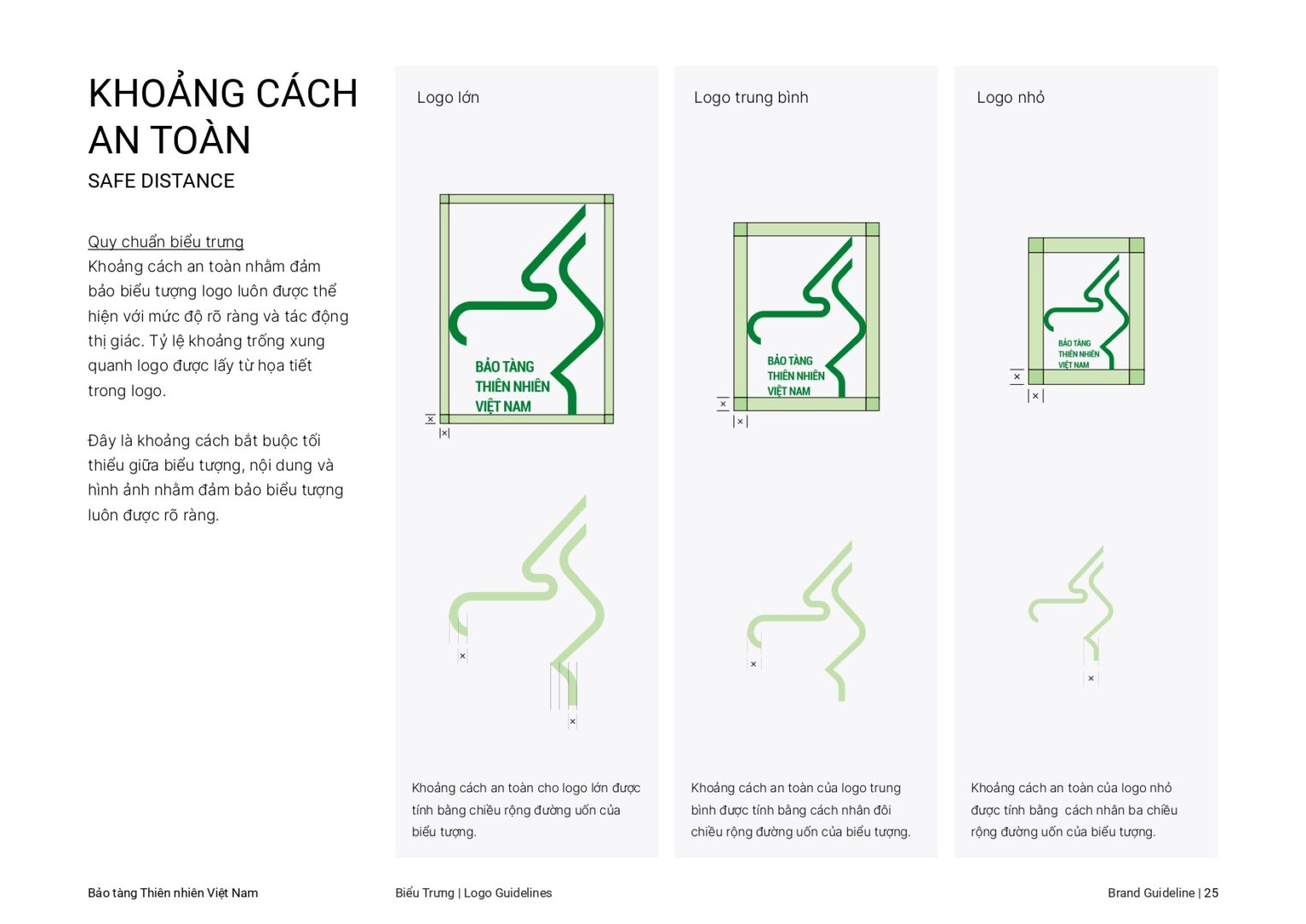 KHOẢNG CÁCH AN TOÀN
SAFE DISTANCE

Quy chuẩn biểu trưng
Khoảng cách an toàn nhằm đảm bảo biểu tượng logo luôn được thể hiện với mức độ rõ ràng và tác động thị giác. Tỷ lệ khoảng trống xung quanh logo được lấy từ họa tiết trong logo.

Đây là khoảng cách bắt buộc tối thiểu giữa biểu tượng, nội dung và hình ảnh nhằm đảm bảo biểu tượng luôn được rõ ràng.

Logo lớn

BẢO TÀNG
THIÊN NHIÊN
VIỆT NAM

x
x

x
x

Khoảng cách an toàn cho logo lớn được tính bằng chiều rộng đường uốn của biểu tượng.

Logo trung bình

BẢO TÀNG
THIÊN NHIÊN
VIỆT NAM

x
x

x

Khoảng cách an toàn của logo trung bình được tính bằng cách nhân đôi chiều rộng đường uốn của biểu tượng.

Logo nhỏ

BẢO TÀNG
THIÊN NHIÊN
VIỆT NAM

x
x

x

Khoảng cách an toàn của logo nhỏ được tính bằng cách nhân ba chiều rộng đường uốn của biểu tượng.

Bảo tàng Thiên nhiên Việt Nam
Biểu Trưng | Logo Guidelines
Brand Guideline | 25